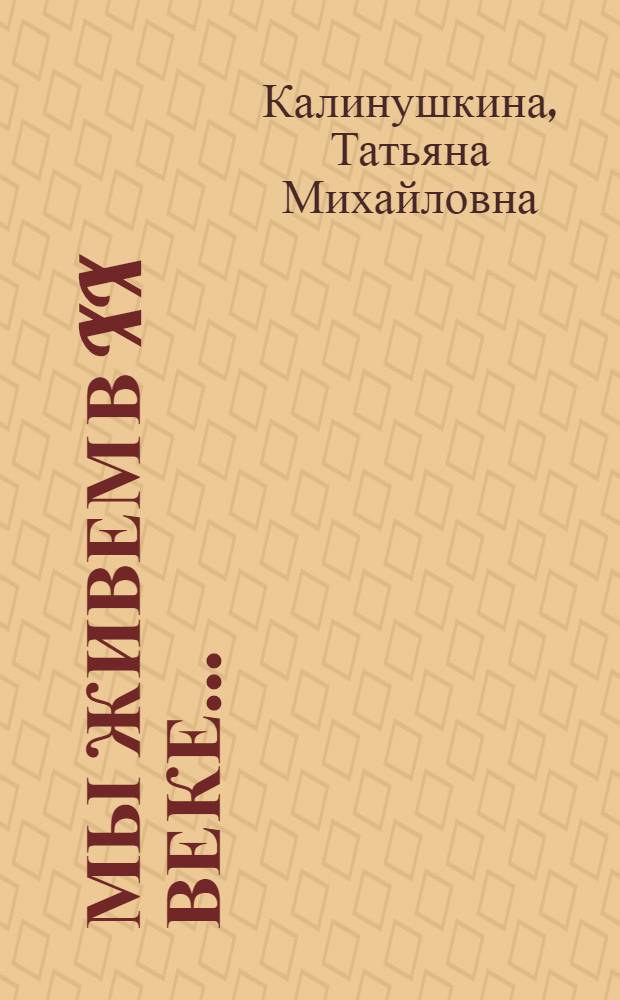 Калинушкина,
Татьяна
Михайловна

МЫ ЖИВЕМ В XX ВЕКЕ...